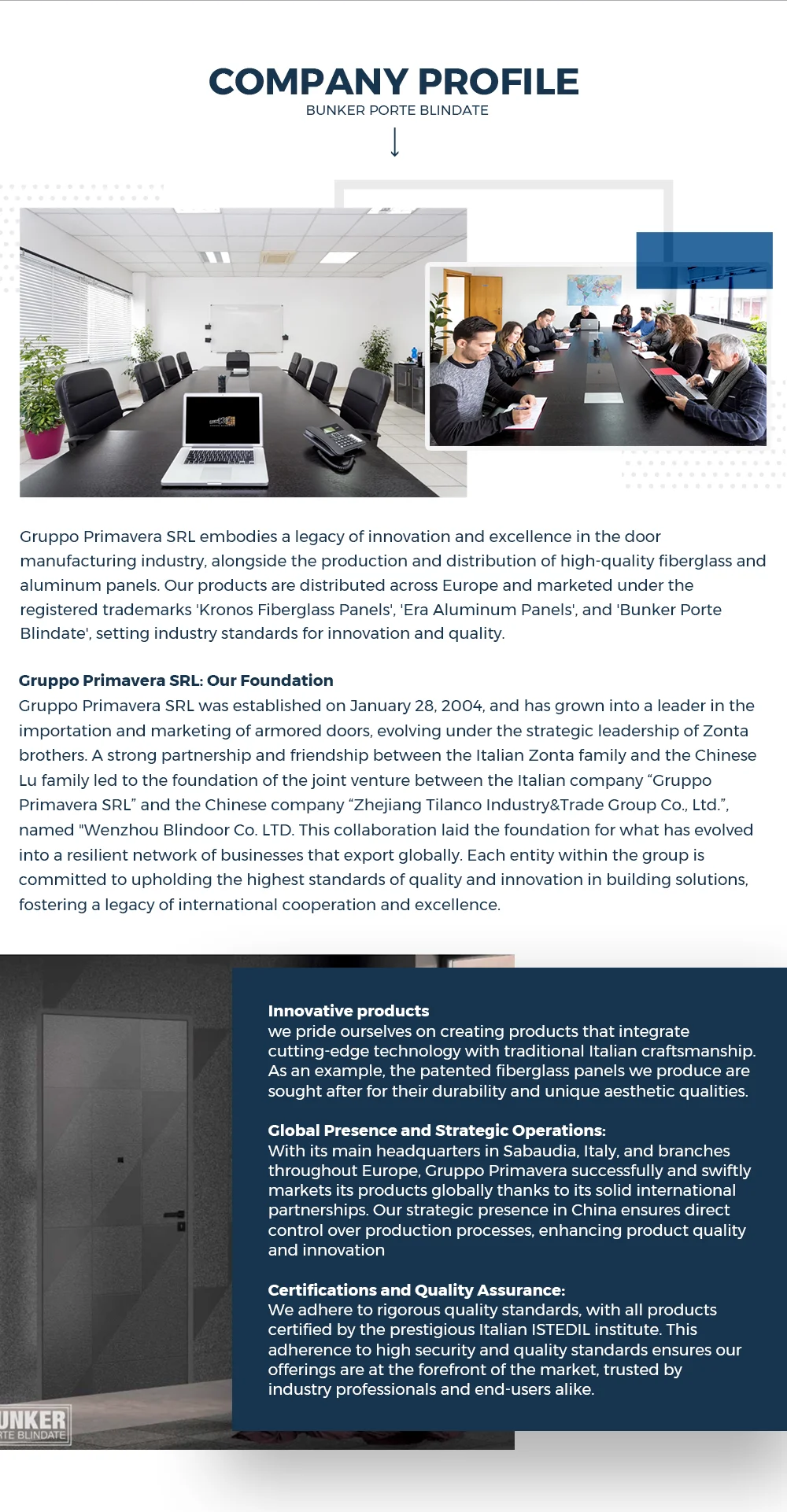 COMPANY PROFILE
BUNKER PORTE BLINDATE

Gruppo Primavera SRL embodies a legacy of innovation and excellence in the door manufacturing industry, alongside the production and distribution of high-quality fiberglass and aluminum panels. Our products are distributed across Europe and marketed under the registered trademarks 'Kronos Fiberglass Panels', 'Era Aluminum Panels', and 'Bunker Porte Blindate', setting industry standards for innovation and quality.

Gruppo Primavera SRL: Our Foundation
Gruppo Primavera SRL was established on January 28, 2004, and has grown into a leader in the importation and marketing of armored doors, evolving under the strategic leadership of Zonta brothers. A strong partnership and friendship between the Italian Zonta family and the Chinese Lu family led to the foundation of the joint venture between the Italian company “Gruppo Primavera SRL” and the Chinese company “Zhejiang Tilanco Industry&Trade Group Co., Ltd.”, named "Wenzhou Blindoor Co. LTD. This collaboration laid the foundation for what has evolved into a resilient network of businesses that export globally. Each entity within the group is committed to upholding the highest standards of quality and innovation in building solutions, fostering a legacy of international cooperation and excellence.

Innovative products
we pride ourselves on creating products that integrate cutting-edge technology with traditional Italian craftsmanship. As an example, the patented fiberglass panels we produce are sought after for their durability and unique aesthetic qualities.

Global Presence and Strategic Operations:
With its main headquarters in Sabaudia, Italy, and branches throughout Europe, Gruppo Primavera successfully and swiftly markets its products globally thanks to its solid international partnerships. Our strategic presence in China ensures direct control over production processes, enhancing product quality and innovation

Certifications and Quality Assurance:
We adhere to rigorous quality standards, with all products certified by the prestigious Italian ISTEDIL institute. This adherence to high security and quality standards ensures our offerings are at the forefront of the market, trusted by industry professionals and end-users alike.

UNKER
RTE BLINDATE